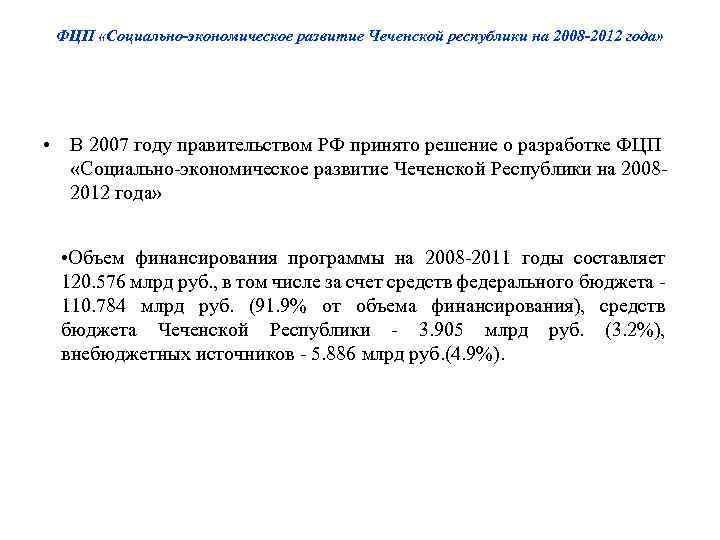 ФЦП «Социально-экономическое развитие Чеченской республики на 2008-2012 года»

• В 2007 году правительством РФ принято решение о разработке ФЦП «Социально-экономическое развитие Чеченской Республики на 2008-2012 года»

•Объем финансирования программы на 2008-2011 годы составляет 120.576 млрд руб., в том числе за счет средств федерального бюджета - 110.784 млрд руб. (91.9% от объема финансирования), средств бюджета Чеченской Республики - 3.905 млрд руб. (3.2%), внебюджетных источников - 5.886 млрд руб.(4.9%).